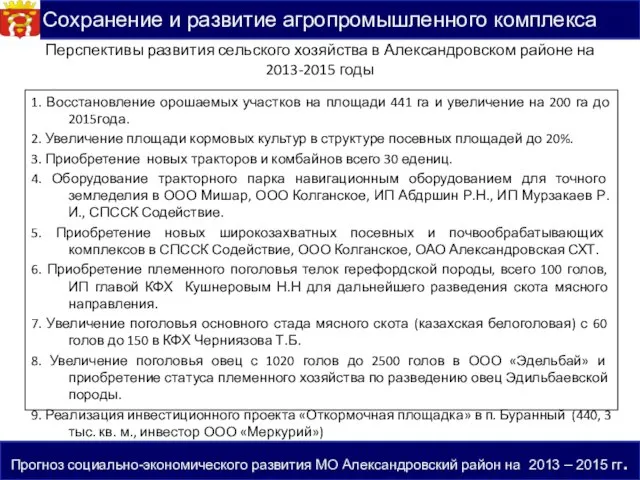 Сохранение и развитие агропромышленного комплекса

Перспективы развития сельского хозяйства в Александровском районе на 2013-2015 годы

1. Восстановление орошаемых участков на площади 441 га и увеличение на 200 га до 2015года.

2. Увеличение площади кормовых культур в структуре посевных площадей до 20%.

3. Приобретение новых тракторов и комбайнов всего 30 едениц.

4. Оборудование тракторного парка навигационным оборудованием для точного земледелия в ООО Мишар, ООО Колганское, ИП Абдршин Р.Н., ИП Мурзакаев Р. И., СПССК Содействие.

5. Приобретение новых широкозахватных посевных и почвообрабатывающих комплексов в СПССК Содействие, ООО Колганское, ОАО Александровская СХТ.

6. Приобретение племенного поголовья телок герефордской породы, всего 100 голов, ИП главой КФХ Кушнеровым Н.Н для дальнейшего разведения скота мясного направления.

7. Увеличение поголовья основного стада мясного скота (казахская белоголовая) с 60 голов до 150 в КФХ Черниязова Т.Б.

8. Увеличение поголовья овец с 1020 голов до 2500 голов в ООО «Эдельбай» и приобретение статуса племенного хозяйства по разведению овец Эдильбаевской породы.

9. Реализация инвестиционного проекта «Откормочная площадка» в п. Буранный (440, 3 тыс. кв. м., инвестор ООО «Меркурий»)

Прогноз социально-экономического развития МО Александровский район на 2013 – 2015 гг.